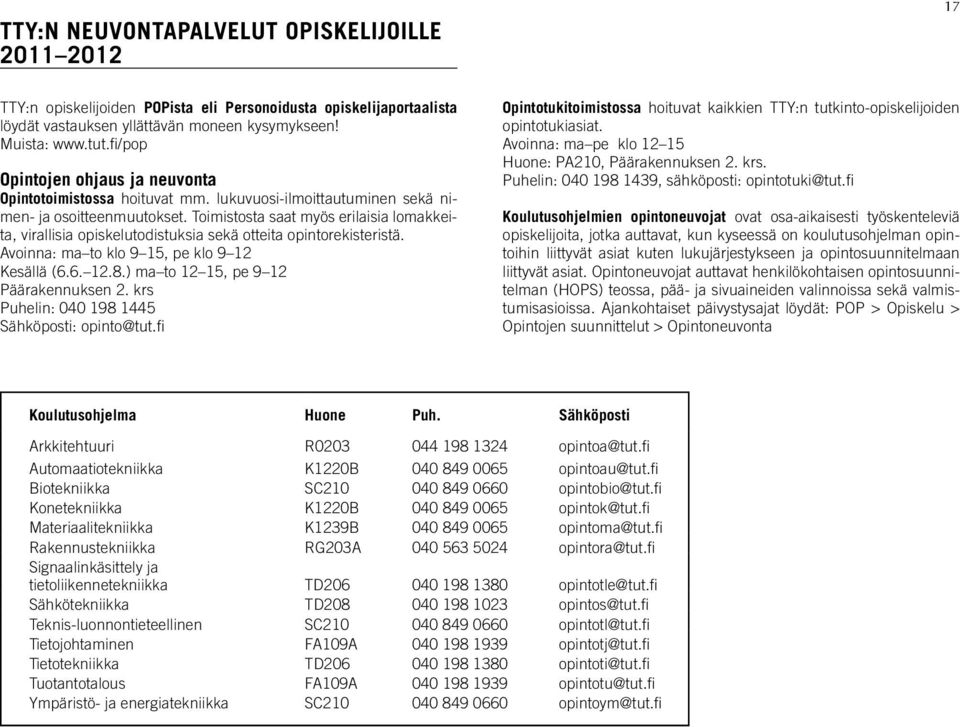 17

TTY:N NEUVONTAPALVELUT OPISKELIJOILLE 2011–2012

TTY:n opiskelijoiden POPista eli Personoidusta opiskelijaportaalista löydät vastauksen yllättävän moneen kysymykseen!
Muista: www.tut.fi/pop

Opintojen ohjaus ja neuvonta
Opintotoimistossa hoituvat mm. lukuvuosi-ilmoittautuminen sekä nimen- ja osoitteenmuutokset. Toimistosta saat myös erilaisia lomakkeita, virallisia opiskelutodistuksia sekä otteita opintorekisteristä.
Avoinna: ma–to klo 9–15, pe klo 9–12
Kesällä (6.6.–12.8.) ma–to 12–15, pe 9–12
Päärakennuksen 2. krs
Puhelin: 040 198 1445
Sähköposti: opinto@tut.fi

Opintotukitoimistossa hoituvat kaikkien TTY:n tutkinto-opiskelijoiden opintotukiasiat.
Avoinna: ma–pe klo 12–15
Huone: PA210, Päärakennuksen 2. krs.
Puhelin: 040 198 1439, sähköposti: opintotuki@tut.fi

Koulutusohjelmien opintoneuvojat ovat osa-aikaisesti työskenteleviä opiskelijoita, jotka auttavat, kun kyseessä on koulutusohjelman opintoihin liittyvät asiat kuten lukujärjestykseen ja opintosuunnitelmaan liittyvät asiat. Opintoneuvojat auttavat henkilökohtaisen opintosuunnitelman (HOPS) teossa, pää- ja sivuaineiden valinnoissa sekä valmistumisasioissa. Ajankohtaiset päivystysajat löydät: POP > Opiskelu > Opintojen suunnittelut > Opintoneuvonta

| Koulutusohjelma | Huone | Puh. | Sähköposti |
|---|---|---|---|
| Arkkitehtuuri | R0203 | 044 198 1324 | opintoa@tut.fi |
| Automaatiotekniikka | K1220B | 040 849 0065 | opintoau@tut.fi |
| Biotekniikka | SC210 | 040 849 0660 | opintobio@tut.fi |
| Konetekniikka | K1220B | 040 849 0065 | opintok@tut.fi |
| Materiaalitekniikka | K1239B | 040 849 0065 | opintoma@tut.fi |
| Rakennustekniikka | RG203A | 040 563 5024 | opintora@tut.fi |
| Signaalinkäsittely ja tietoliikennetekniikka | TD206 | 040 198 1380 | opintotle@tut.fi |
| Sähkötekniikka | TD208 | 040 198 1023 | opintos@tut.fi |
| Teknis-luonnontieteellinen | SC210 | 040 849 0660 | opintotl@tut.fi |
| Tietojohtaminen | FA109A | 040 198 1939 | opintotj@tut.fi |
| Tietotekniikka | TD206 | 040 198 1380 | opintoti@tut.fi |
| Tuotantotalous | FA109A | 040 198 1939 | opintotu@tut.fi |
| Ympäristö- ja energiatekniikka | SC210 | 040 849 0660 | opintoym@tut.fi |